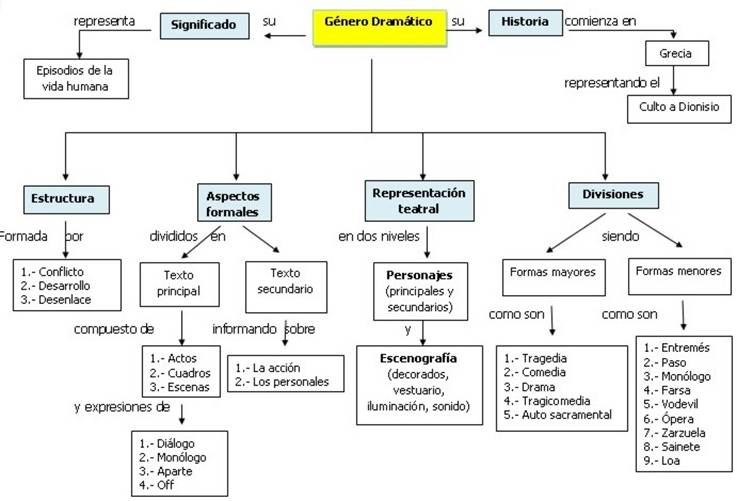 Género Dramático

su

Significado

representa

Episodios de la vida humana

su

Historia

comienza en

Grecia

representando el

Culto a Dionisio

Estructura

Formada por

1.- Conflicto
2.- Desarrollo
3.- Desenlace

Aspectos formales

divididos en

Texto principal

compuesto de

1.- Actos
2.- Cuadros
3.- Escenas

y expresiones de

1.- Diálogo
2.- Monólogo
3.- Aparte
4.- Off

Texto secundario

informando sobre

1.- La acción
2.- Los personales

Representación teatral

en dos niveles

Personajes (principales y secundarios)

y

Escenografía (decorados, vestuario, iluminación, sonido)

Divisiones

siendo

Formas mayores

como son

1.- Tragedia
2.- Comedia
3.- Drama
4.- Tragicomedia
5.- Auto sacramental

Formas menores

como son

1.- Entremés
2.- Paso
3.- Monólogo
4.- Farsa
5.- Vodevil
6.- Ópera
7.- Zarzuela
8.- Sainete
9.- Loa